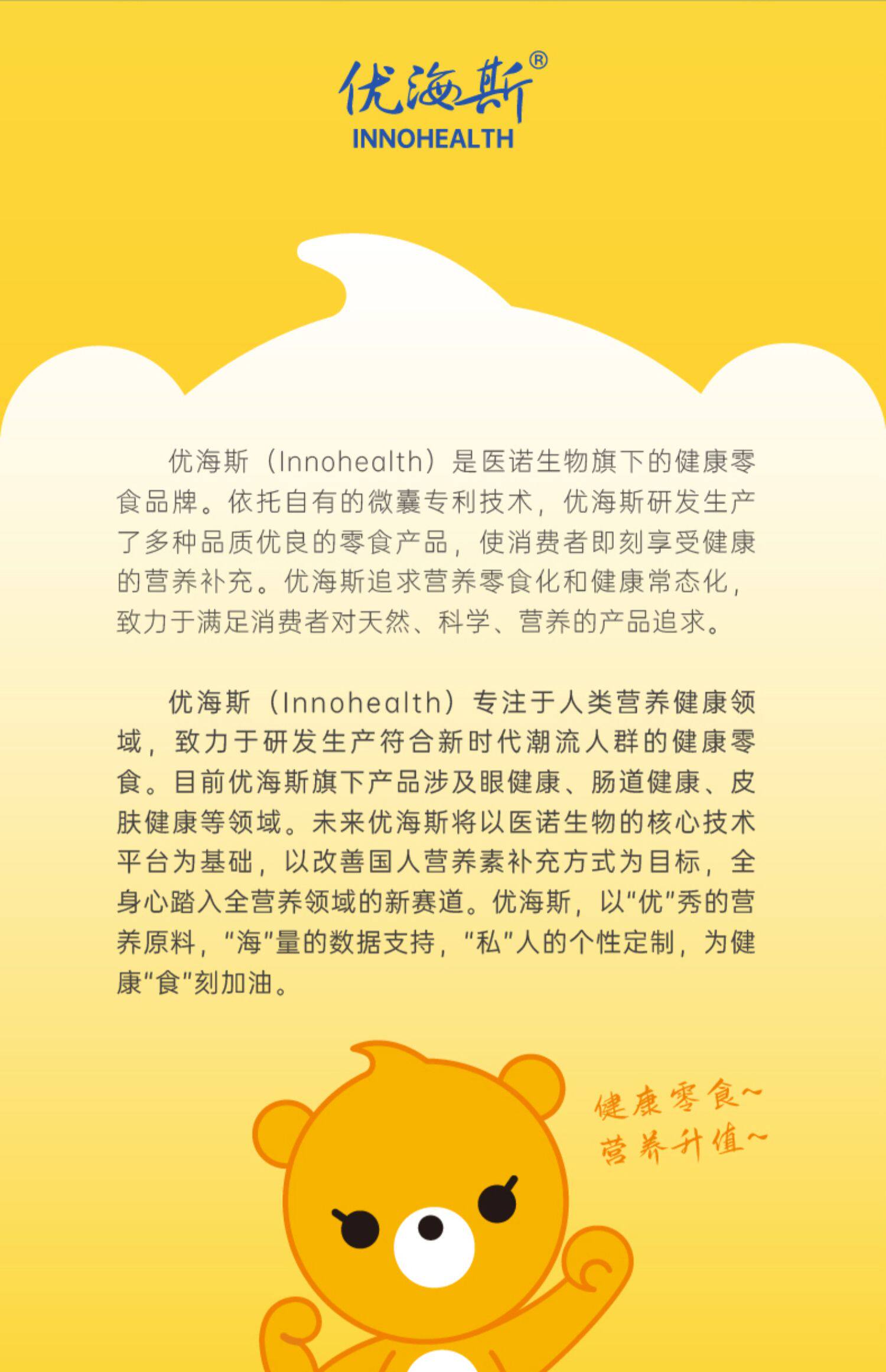 优海斯®
INNOHEALTH

优海斯（Innohealth）是医诺生物旗下的健康零食品牌。依托自有的微囊专利技术，优海斯研发生产了多种品质优良的零食产品，使消费者即刻享受健康的营养补充。优海斯追求营养零食化和健康常态化，致力于满足消费者对天然、科学、营养的产品追求。

优海斯（Innohealth）专注于人类营养健康领域，致力于研发生产符合新时代潮流人群的健康零食。目前优海斯旗下产品涉及眼健康、肠道健康、皮肤健康等领域。未来优海斯将以医诺生物的核心技术平台为基础，以改善国人营养素补充方式为目标，全身心踏入全营养领域的新赛道。优海斯，以“优”秀的营养原料，“海”量的数据支持，“私”人的个性定制，为健康“食”刻加油。

健康零食~
营养升值~